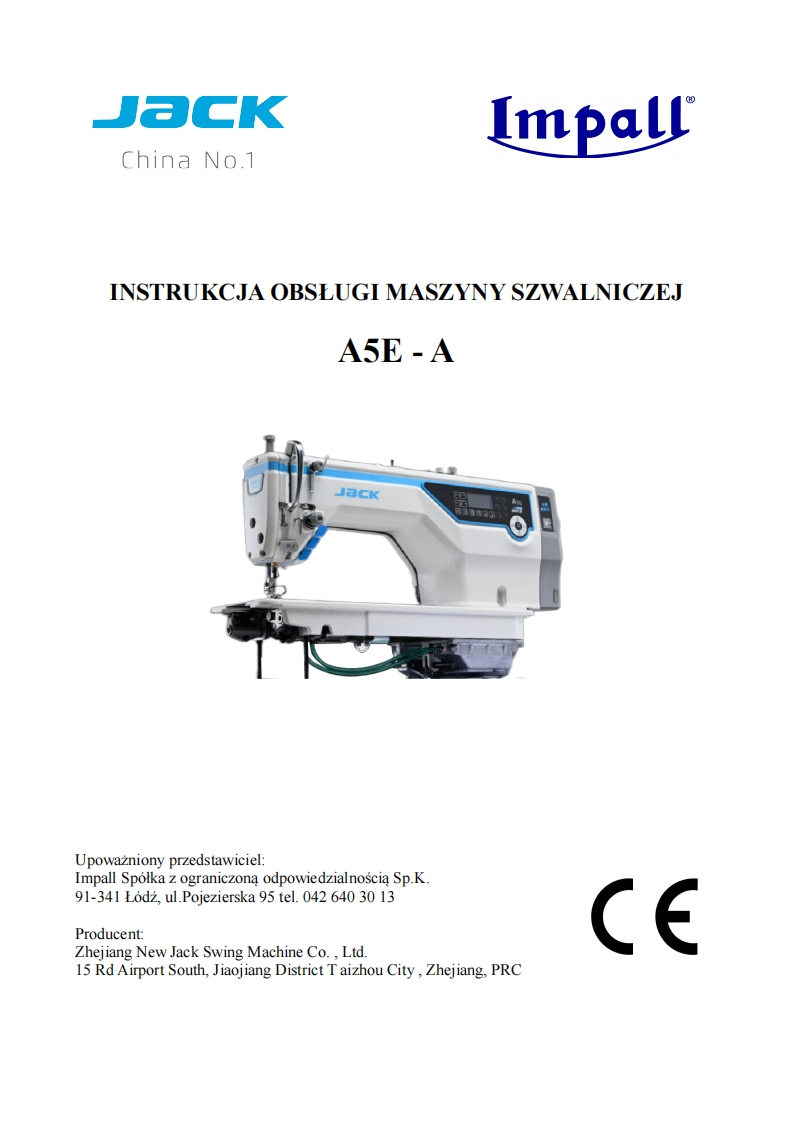 JACK
China No.1

Impall®

INSTRUKCJA OBSŁUGI MASZYNY SZWALNICZEJ

A5E - A

JACK

Upoważniony przedstawiciel:
Impall Spółka z ograniczoną odpowiedzialnością Sp.K.
91-341 Łódź, ul.Pojezierska 95 tel. 042 640 30 13

Producent:
Zhejiang New Jack Swing Machine Co. , Ltd.
15 Rd Airport South, Jiaojiang District T aizhou City , Zhejiang, PRC

CE